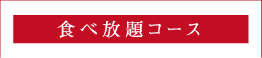 食べ放題コース